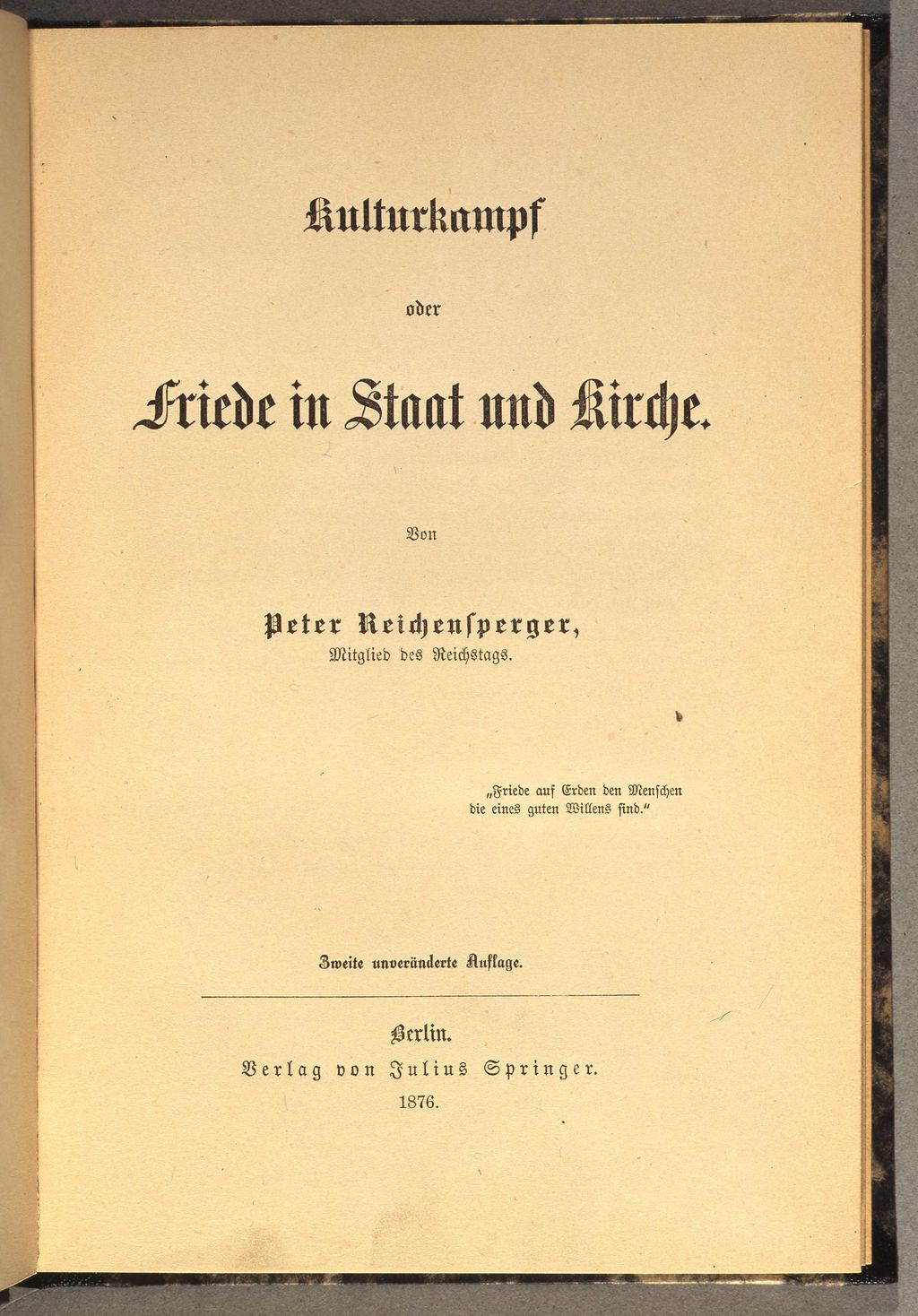 Kulturkampf

oder

Friede in Staat und Kirche.

Von

Peter Reichensperger,
Mitglied des Reichstags.

„Friede auf Erden den Menschen die eines guten Willens sind.“

Zweite unveränderte Auflage.

Berlin.
Verlag von Julius Springer.
1876.